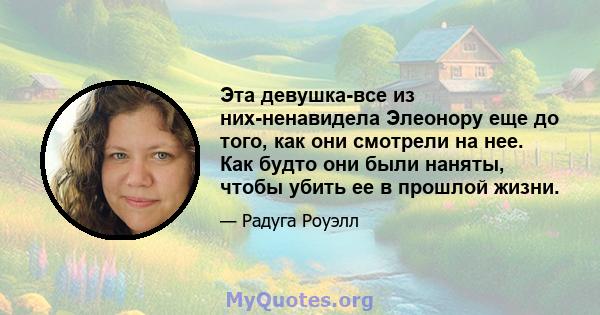 Эта девушка-все из них-ненавидела Элеонору еще до того, как они смотрели на нее. Как будто они были наняты, чтобы убить ее в прошлой жизни.

— Радуга Роуэлл

MyQuotes.org